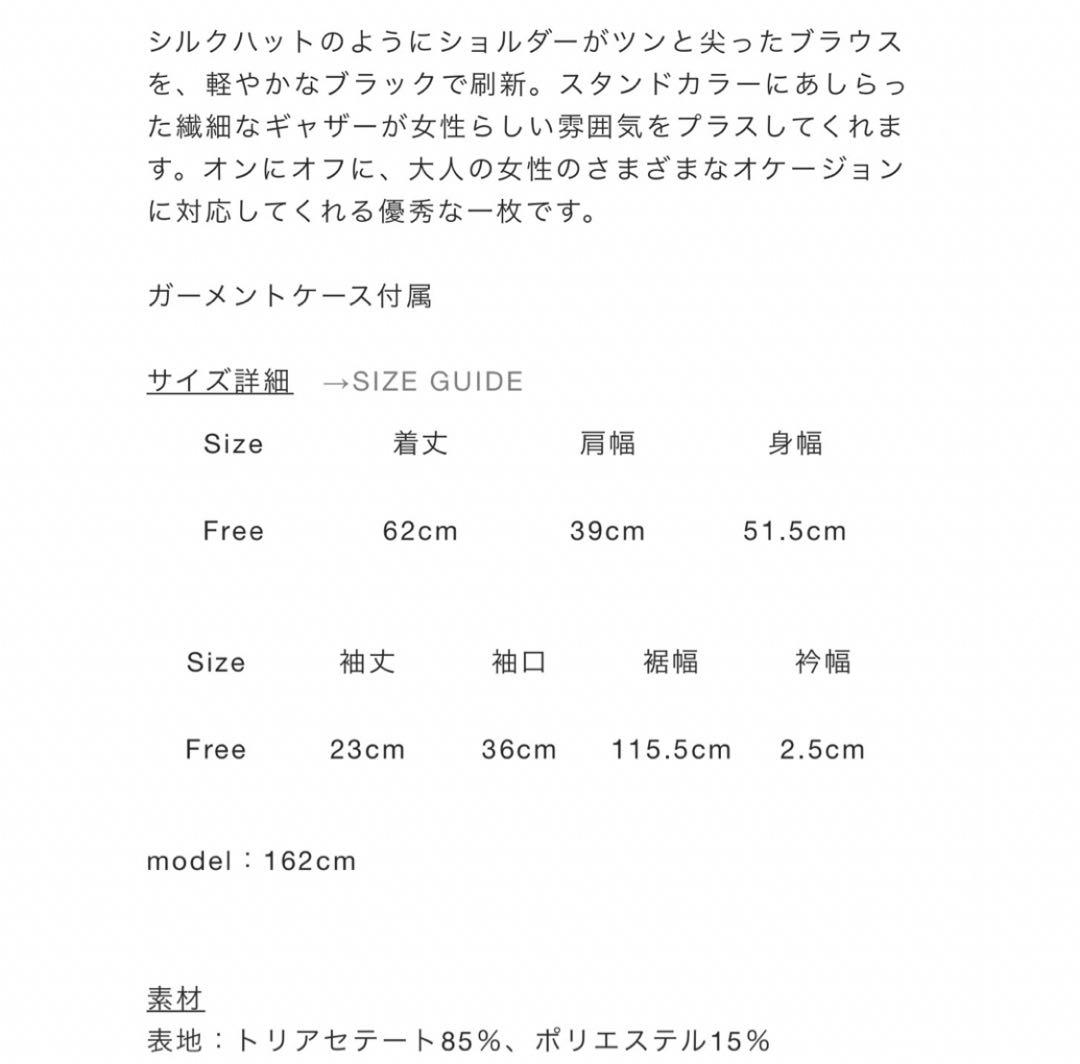 シルクハットのようにショルダーがツンと尖ったブラウスを、軽やかなブラックで刷新。スタンドカラーにあしらった繊細なギャザーが女性らしい雰囲気をプラスしてくれます。オンにオフに、大人の女性のさまざまなオケージョンに対応してくれる優秀な一枚です。

ガーメントケース付属

サイズ詳細　→SIZE GUIDE

| Size | 着丈 | 肩幅 | 身幅 |
|---|---|---|---|
| Free | 62cm | 39cm | 51.5cm |

| Size | 袖丈 | 袖口 | 裾幅 | 衿幅 |
|---|---|---|---|---|
| Free | 23cm | 36cm | 115.5cm | 2.5cm |

model：162cm

素材
表地：トリアセテート85%、ポリエステル15%